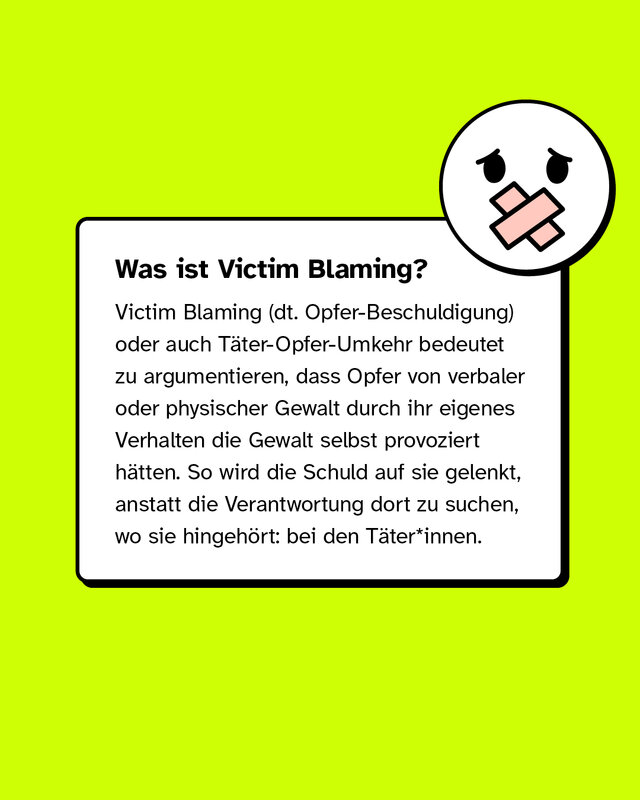 Was ist Victim Blaming?

Victim Blaming (dt. Opfer-Beschuldigung) oder auch Täter-Opfer-Umkehr bedeutet zu argumentieren, dass Opfer von verbaler oder physischer Gewalt durch ihr eigenes Verhalten die Gewalt selbst provoziert hätten. So wird die Schuld auf sie gelenkt, anstatt die Verantwortung dort zu suchen, wo sie hingehört: bei den Täter*innen.